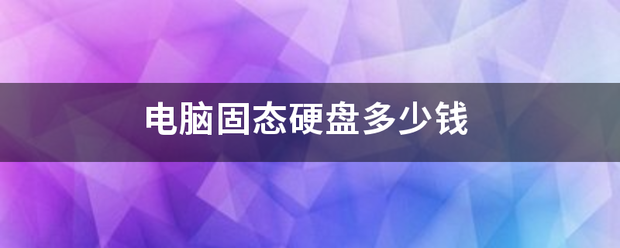 电脑固态硬盘多少钱